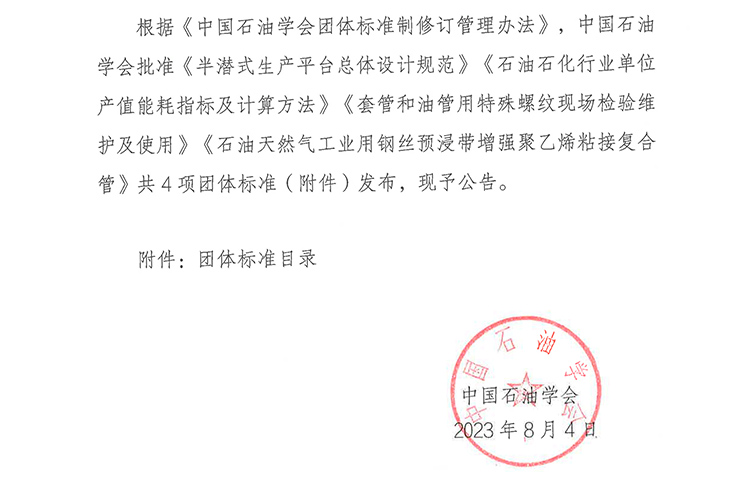 根据《中国石油学会团体标准制修订管理办法》，中国石油学会批准《半潜式生产平台总体设计规范》《石油石化行业单位产值能耗指标及计算方法》《套管和油管用特殊螺纹现场检验维护及使用》《石油天然气工业用钢丝预浸带增强聚乙烯粘接复合管》共4项团体标准（附件）发布，现予公告。

附件：团体标准目录

中国石油学会

中国石油学会
2023年8月4日